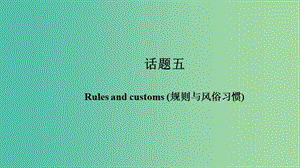 话题五

Rules and customs (规则与风俗习惯)